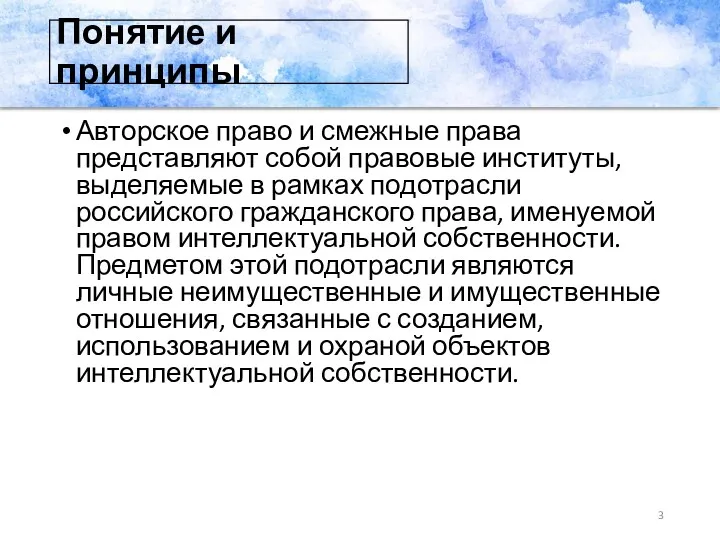 Понятие и принципы

• Авторское право и смежные права представляют собой правовые институты, выделяемые в рамках подотрасли российского гражданского права, именуемой правом интеллектуальной собственности. Предметом этой подотрасли являются личные неимущественные и имущественные отношения, связанные с созданием, использованием и охраной объектов интеллектуальной собственности.

3